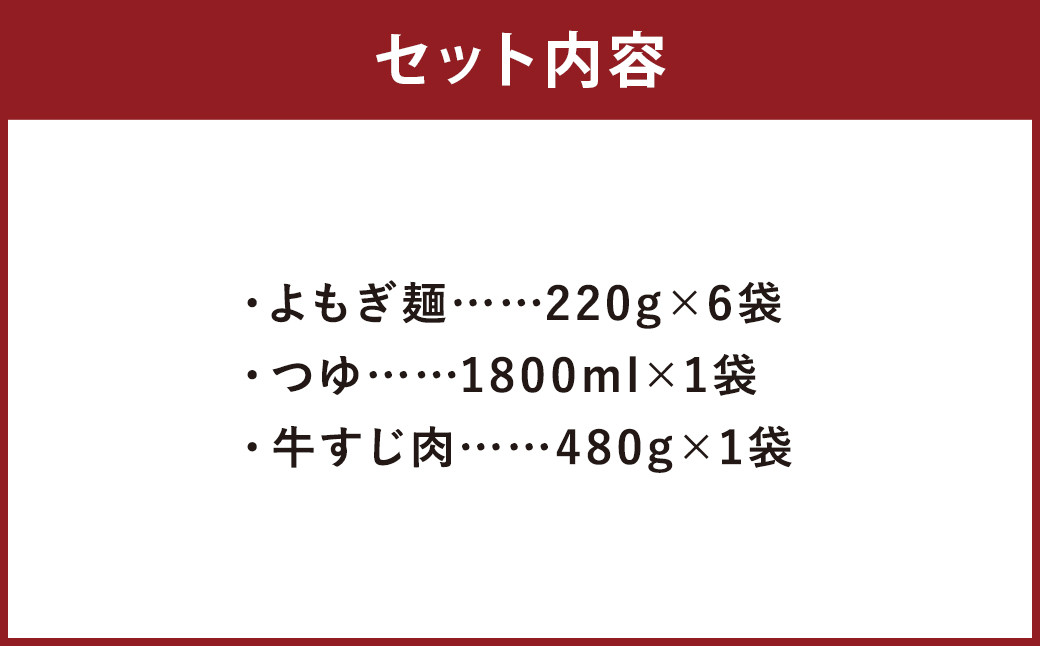 セット内容

・よもぎ麺……220g×6袋
・つゆ……1800ml×1袋
・牛すじ肉……480g×1袋